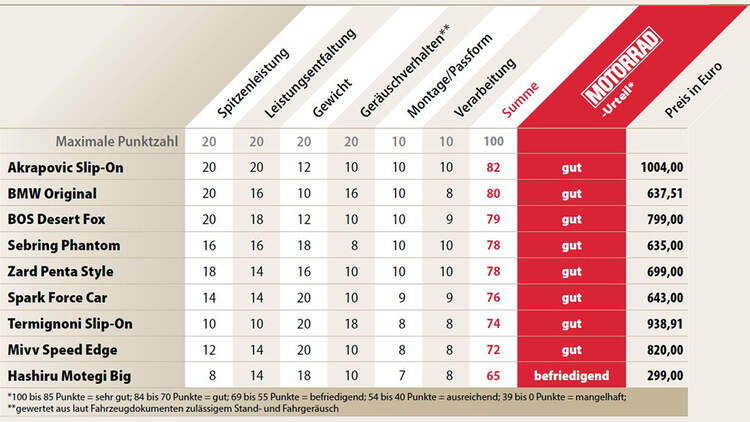 |  | Spitzenleistung | Leistungsentfaltung | Gewicht | Geräuschverhalten** | Montage/Passform | Verarbeitung | Summe | MOTORRAD -Urteil* | Preis in Euro |
|---|---|---|---|---|---|---|---|---|---|
| Maximale Punktzahl | 20 | 20 | 20 | 20 | 10 | 10 | 100 |  |  |
| Akrapovic Slip-On | 20 | 20 | 12 | 10 | 10 | 10 | 82 | gut | 1004,00 |
| BMW Original | 20 | 16 | 10 | 16 | 10 | 8 | 80 | gut | 637,51 |
| BOS Desert Fox | 20 | 18 | 12 | 10 | 10 | 9 | 79 | gut | 799,00 |
| Sebring Phantom | 16 | 16 | 18 | 8 | 10 | 10 | 78 | gut | 635,00 |
| Zard Penta Style | 18 | 14 | 16 | 10 | 10 | 10 | 78 | gut | 699,00 |
| Spark Force Car | 14 | 14 | 20 | 10 | 9 | 9 | 76 | gut | 643,00 |
| Termignoni Slip-On | 10 | 10 | 20 | 18 | 8 | 8 | 74 | gut | 938,91 |
| Mivv Speed Edge | 12 | 14 | 20 | 10 | 8 | 8 | 72 | gut | 820,00 |
| Hashiru Motegi Big | 8 | 14 | 18 | 10 | 7 | 8 | 65 | befriedigend | 299,00 |

*100 bis 85 Punkte = sehr gut; 84 bis 70 Punkte = gut; 69 bis 55 Punkte = befriedigend; 54 bis 40 Punkte = ausreichend; 39 bis 0 Punkte = mangelhaft;
**gewertet aus laut Fahrzeugdokumenten zulässigem Stand- und Fahrgeräusch